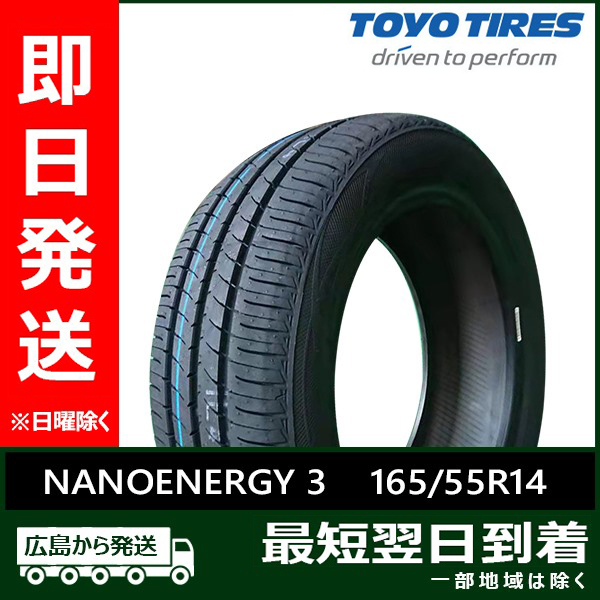 即日発送
※日曜除く

TOYO TIRES
driven to perform

NANOENERGY 3 165/55R14

広島から発送

最短翌日到着
一部地域は除く